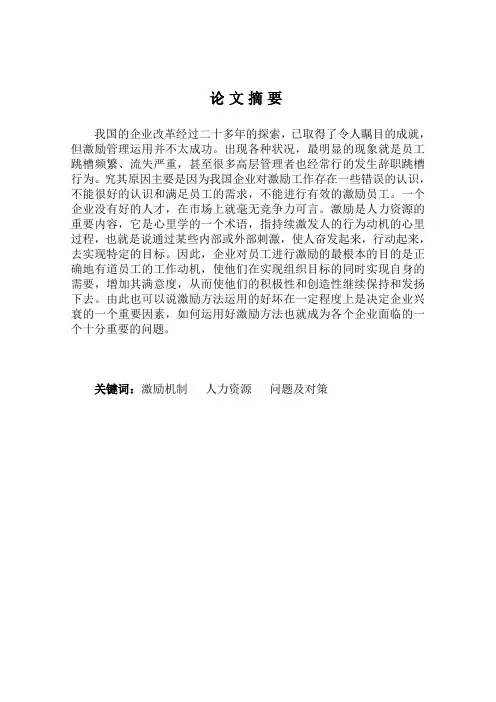 论 文 摘 要

我国的企业改革经过二十多年的探索，已取得了令人瞩目的成就，但激励管理运用并不太成功。出现各种状况，最明显的现象就是员工跳槽频繁、流失严重，甚至很多高层管理者也经常行的发生辞职跳槽行为。究其原因主要是因为我国企业对激励工作存在一些错误的认识，不能很好的认识和满足员工的需求，不能进行有效的激励员工。一个企业没有好的人才，在市场上就毫无竞争力可言。激励是人力资源的重要内容，它是心里学的一个术语，指持续激发人的行为动机的心里过程，也就是说通过某些内部或外部刺激，使人奋发起来，行动起来，去实现特定的目标。因此，企业对员工进行激励的最根本的目的是正确地有道员工的工作动机，使他们在实现组织目标的同时实现自身的需要，增加其满意度，从而使他们的积极性和创造性继续保持和发扬下去。由此也可以说激励方法运用的好坏在一定程度上是决定企业兴衰的一个重要因素，如何运用好激励方法也就成为各个企业面临的一个十分重要的问题。

关键词：激励机制　　人力资源　　问题及对策